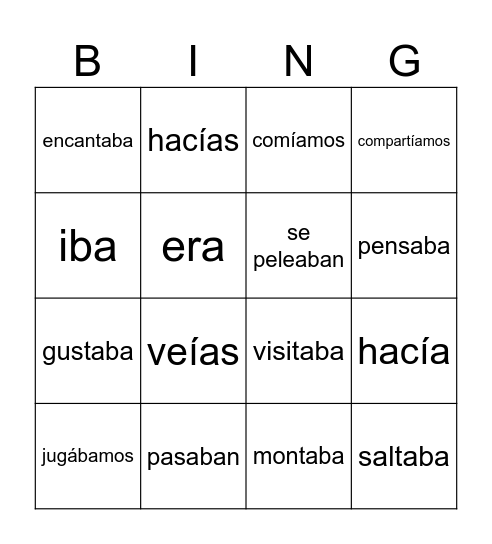 | B | I | N | G |
|---|---|---|---|
| encantaba | hacías | comíamos | compartíamos |
| iba | era | se peleaban | pensaba |
| gustaba | veías | visitaba | hacía |
| jugábamos | pasaban | montaba | saltaba |